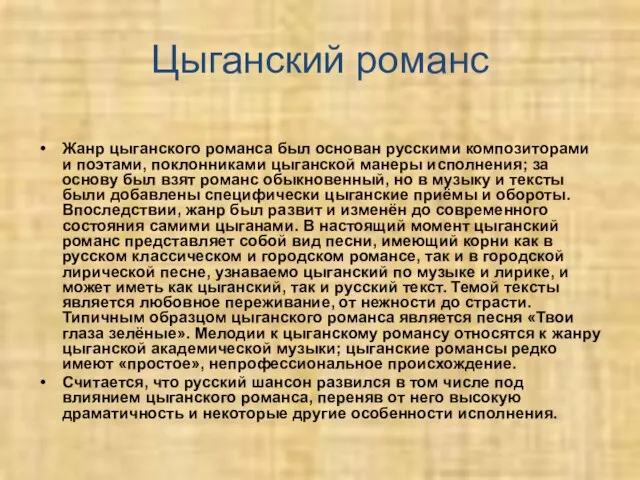 Цыганский романс

• Жанр цыганского романса был основан русскими композиторами и поэтами, поклонниками цыганской манеры исполнения; за основу был взят романс обыкновенный, но в музыку и тексты были добавлены специфически цыганские приёмы и обороты. Впоследствии, жанр был развит и изменён до современного состояния самими цыганами. В настоящий момент цыганский романс представляет собой вид песни, имеющий корни как в русском классическом и городском романсе, так и в городской лирической песне, узнаваемо цыганский по музыке и лирике, и может иметь как цыганский, так и русский текст. Темой тексты является любовное переживание, от нежности до страсти. Типичным образцом цыганского романса является песня «Твои глаза зелёные». Мелодии к цыганскому романсу относятся к жанру цыганской академической музыки; цыганские романсы редко имеют «простое», непрофессиональное происхождение.

• Считается, что русский шансон развился в том числе под влиянием цыганского романса, переняв от него высокую драматичность и некоторые другие особенности исполнения.